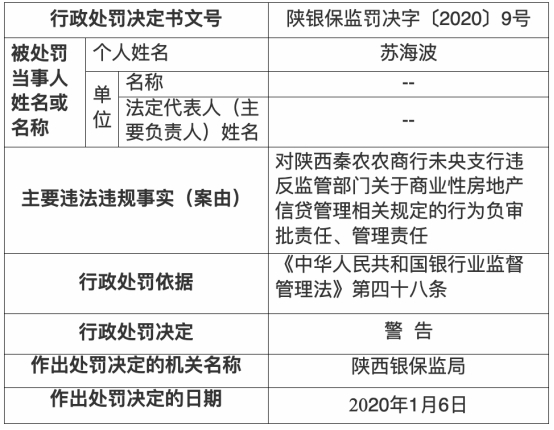 | 行政处罚决定书文号 | | | 陕银保监罚决字〔2020〕9号 |
|---|---|---|---|
| 被处罚当事人姓名或名称 | 个人姓名 | | 苏海波 |
| | 单位 | 名称 | -- |
| | | 法定代表人（主要负责人）姓名 | -- |
| 主要违法违规事实（案由） | | | 对陕西秦农农商行未央支行违反监管部门关于商业性房地产信贷管理相关规定的行为负审批责任、管理责任 |
| 行政处罚依据 | | | 《中华人民共和国银行业监督管理法》第四十八条 |
| 行政处罚决定 | | | 警 告 |
| 作出处罚决定的机关名称 | | | 陕西银保监局 |
| 作出处罚决定的日期 | | | 2020年1月6日 |